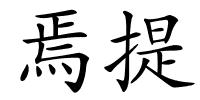 焉提